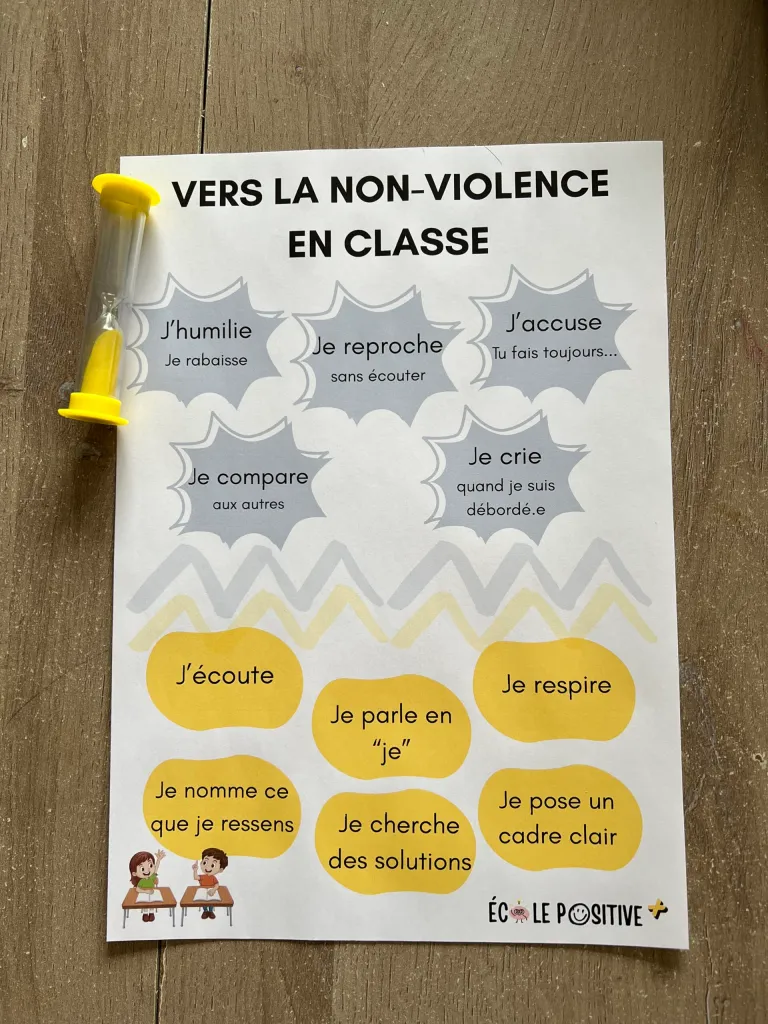 VERS LA NON-VIOLENCE EN CLASSE

J'humilie
Je rabaisse

Je reproche
sans écouter

J'accuse
Tu fais toujours...

Je compare
aux autres

Je crie
quand je suis débordé.e

J'écoute

Je parle en "je"

Je respire

Je nomme ce que je ressens

Je cherche des solutions

Je pose un cadre clair

ÉCOLE POSITIVE